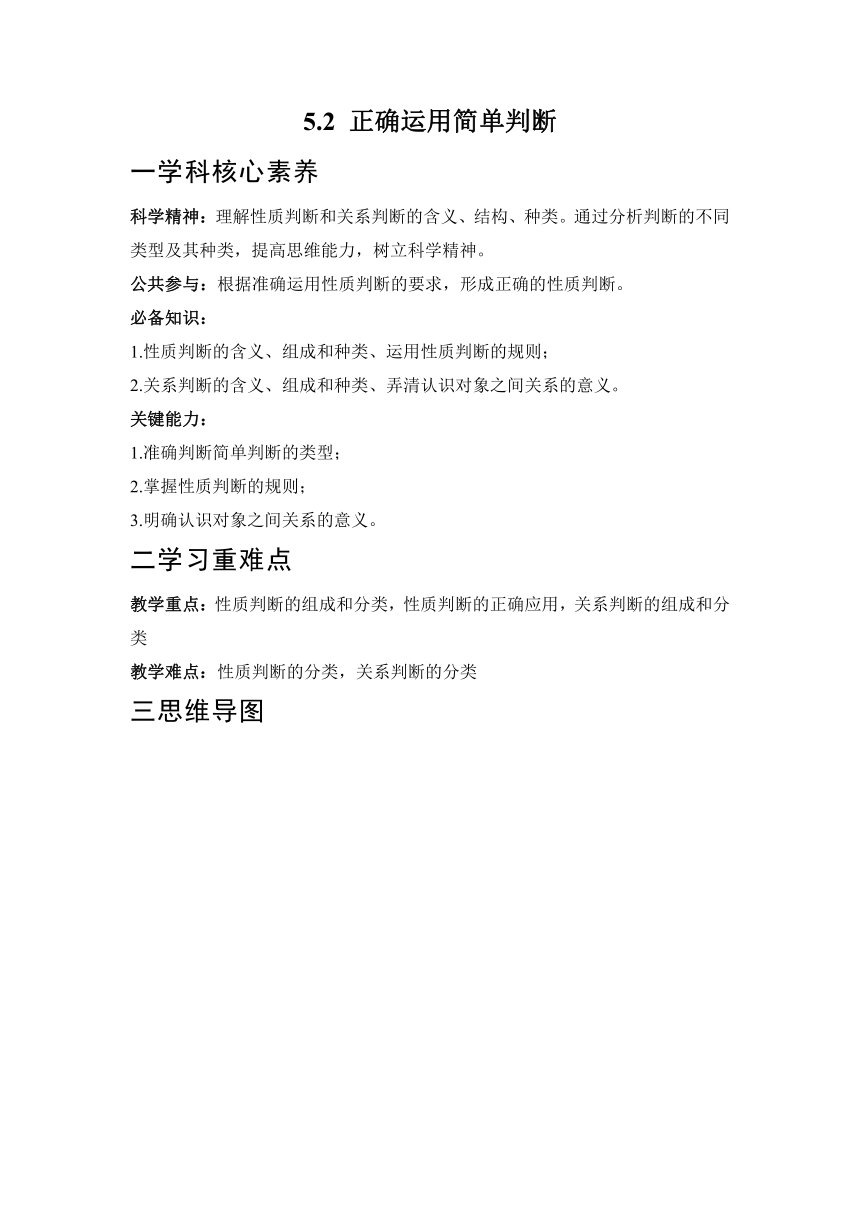 5.2 正确运用简单判断

一学科核心素养

科学精神：理解性质判断和关系判断的含义、结构、种类。通过分析判断的不同类型及其种类，提高思维能力，树立科学精神。

公共参与：根据准确运用性质判断的要求，形成正确的性质判断。

必备知识：

1.性质判断的含义、组成和种类、运用性质判断的规则；

2.关系判断的含义、组成和种类、弄清认识对象之间关系的意义。

关键能力：

1.准确判断简单判断的类型；

2.掌握性质判断的规则；

3.明确认识对象之间关系的意义。

二学习重难点

教学重点：性质判断的组成和分类，性质判断的正确应用，关系判断的组成和分类

教学难点：性质判断的分类，关系判断的分类

三思维导图